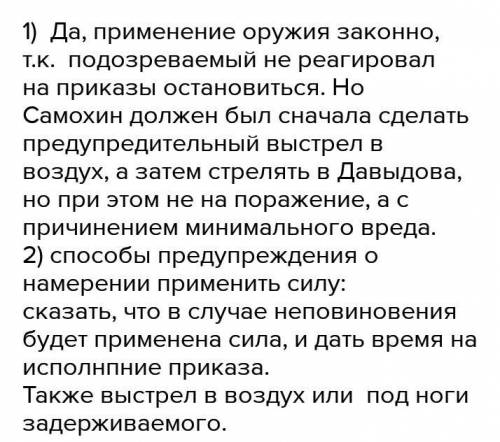 1) Да, применение оружия законно, т.к. подозреваемый не реагировал на приказы остановиться. Но Самохин должен был сначала сделать предупредительный выстрел в воздух, а затем стрелять в Давыдова, но при этом не на поражение, а с причинением минимального вреда.
2) способы предупреждения о намерении применить силу:
сказать, что в случае неповиновения будет применена сила, и дать время на исполнпние приказа.
Также выстрел в воздух или под ноги задерживаемого.